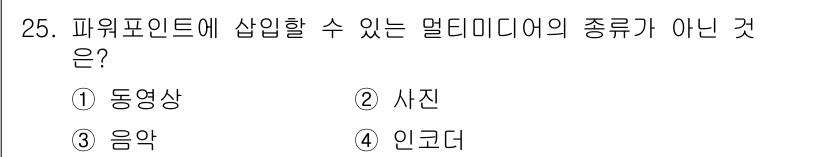 25. 파워포인트에 삽입할 수 있는 멀티미디어의 종류가 아닌 것은?

① 동영상
② 사진
③ 음악
④ 인코더